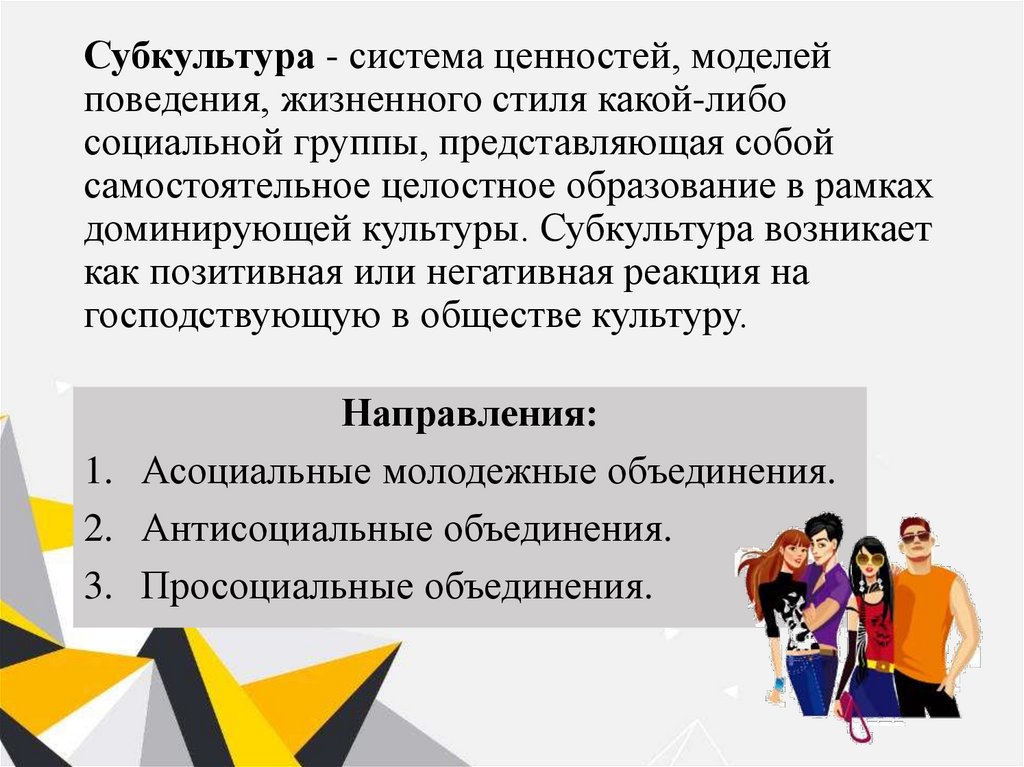 Субкультура - система ценностей, моделей поведения, жизненного стиля какой-либо социальной группы, представляющая собой самостоятельное целостное образование в рамках доминирующей культуры. Субкультура возникает как позитивная или негативная реакция на господствующую в обществе культуру.

Направления:
1. Асоциальные молодежные объединения.
2. Антисоциальные объединения.
3. Просоциальные объединения.